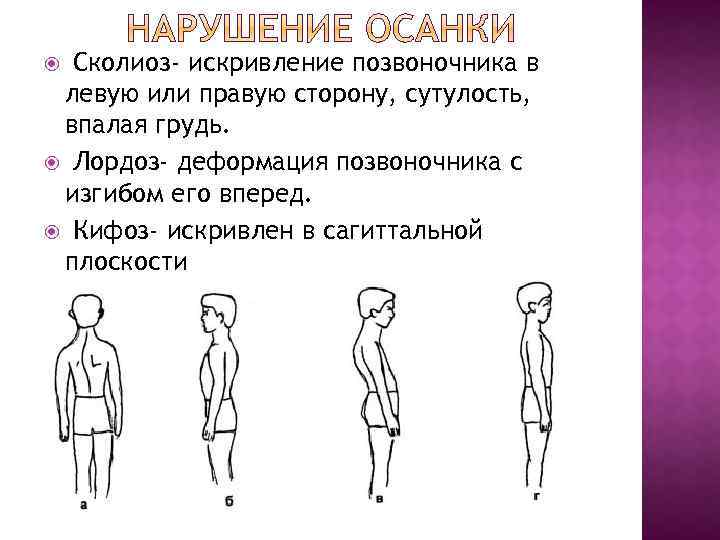 НАРУШЕНИЕ ОСАНКИ

Сколиоз- искривление позвоночника в левую или правую сторону, сутулость, впалая грудь.

Лордоз- деформация позвоночника с изгибом его вперед.

Кифоз- искривлен в сагиттальной плоскости

а

б

в

г